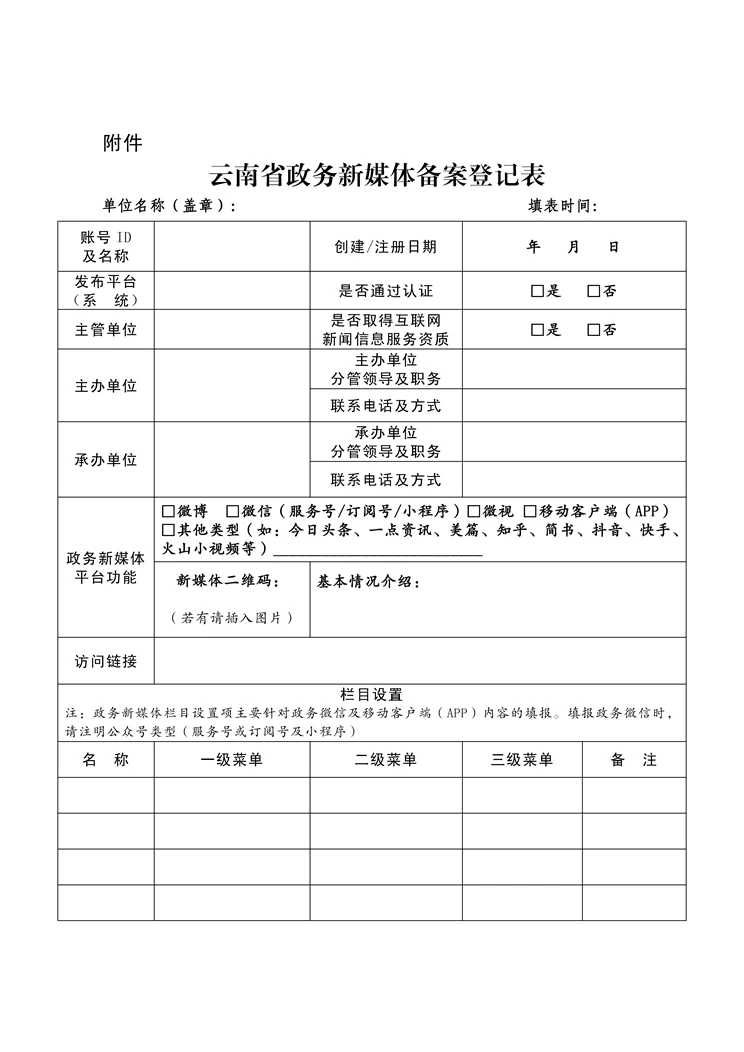 附件

云南省政务新媒体备案登记表

单位名称（盖章）：　　　　　　　　　　　　　　　　填表时间：

| 账号 ID 及名称 | | 创建/注册日期 | 年　月　日 |
|---|---|---|---|
| 发布平台（系　统） | | 是否通过认证 | □是　□否 |
| 主管单位 | | 是否取得互联网新闻信息服务资质 | □是　□否 |
| 主办单位 | | 主办单位分管领导及职务 | |
| | | 联系电话及方式 | |
| 承办单位 | | 承办单位分管领导及职务 | |
| | | 联系电话及方式 | |
| 政务新媒体平台功能 | □微博　□微信（服务号/订阅号/小程序）□微视 □移动客户端（APP）□其他类型（如：今日头条、一点资讯、美篇、知乎、简书、抖音、快手、火山小视频等）____________ | | |
| | 新媒体二维码：（若有请插入图片） | 基本情况介绍： | |
| 访问链接 | | | |

栏目设置
注：政务新媒体栏目设置项主要针对政务微信及移动客户端（APP）内容的填报。填报政务微信时，请注明公众号类型（服务号或订阅号及小程序）

| 名　称 | 一级菜单 | 二级菜单 | 三级菜单 | 备　注 |
|---|---|---|---|---|
| | | | | |
| | | | | |
| | | | | |
| | | | | |